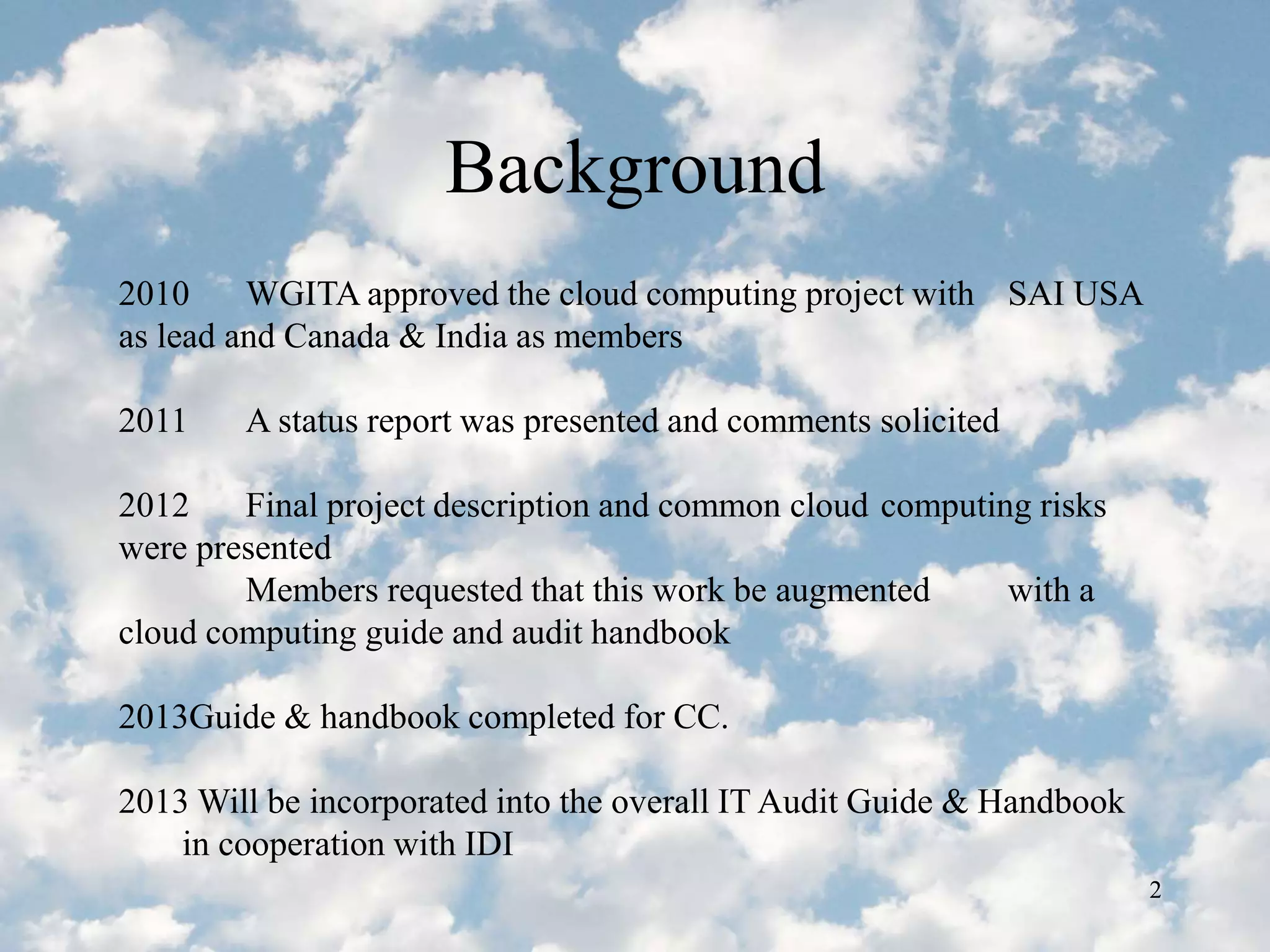 Background

2010 WGITA approved the cloud computing project with SAI USA as lead and Canada & India as members

2011 A status report was presented and comments solicited

2012 Final project description and common cloud computing risks were presented

Members requested that this work be augmented with a cloud computing guide and audit handbook

2013Guide & handbook completed for CC.

2013 Will be incorporated into the overall IT Audit Guide & Handbook in cooperation with IDI

2